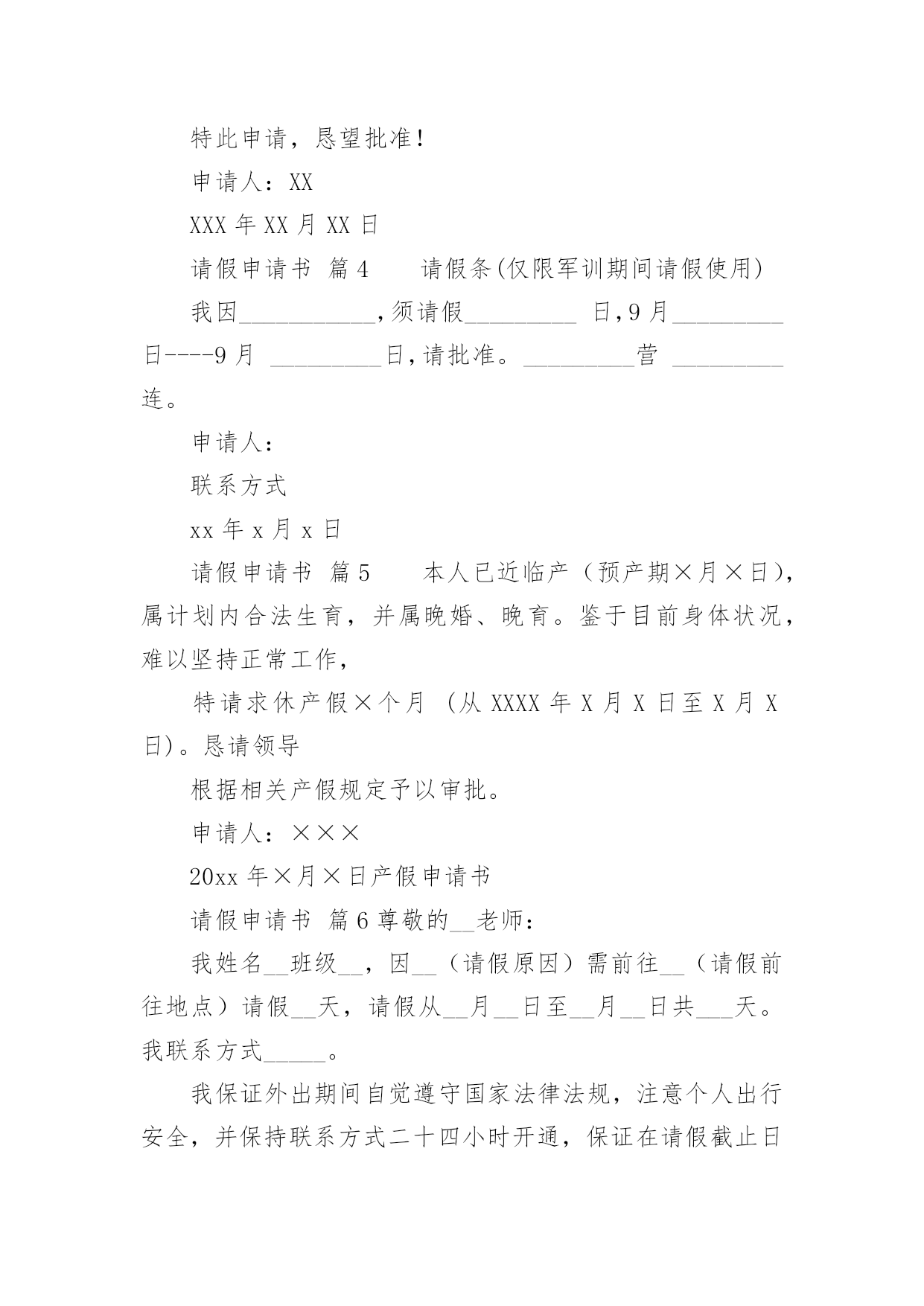 特此申请，恳望批准！

申请人：XX

XXX 年 XX 月 XX 日

请假申请书 篇 4　　请假条(仅限军训期间请假使用)

我因___________,须请假_________ 日,9 月_________日----9 月 _________日,请批准。_________营 _________连。

申请人：

联系方式

xx 年 x 月 x 日

请假申请书 篇 5　　本人已近临产（预产期×月×日），属计划内合法生育，并属晚婚、晚育。鉴于目前身体状况，难以坚持正常工作，

特请求休产假×个月 （从 XXXX 年 X 月 X 日至 X 月 X 日）。恳请领导

根据相关产假规定予以审批。

申请人：×××

20xx 年×月×日产假申请书

请假申请书 篇 6 尊敬的__老师：

我姓名__班级__，因__（请假原因）需前往__（请假前往地点）请假__天，请假从__月__日至__月__日共___天。我联系方式_____。

我保证外出期间自觉遵守国家法律法规，注意个人出行安全，并保持联系方式二十四小时开通，保证在请假截止日